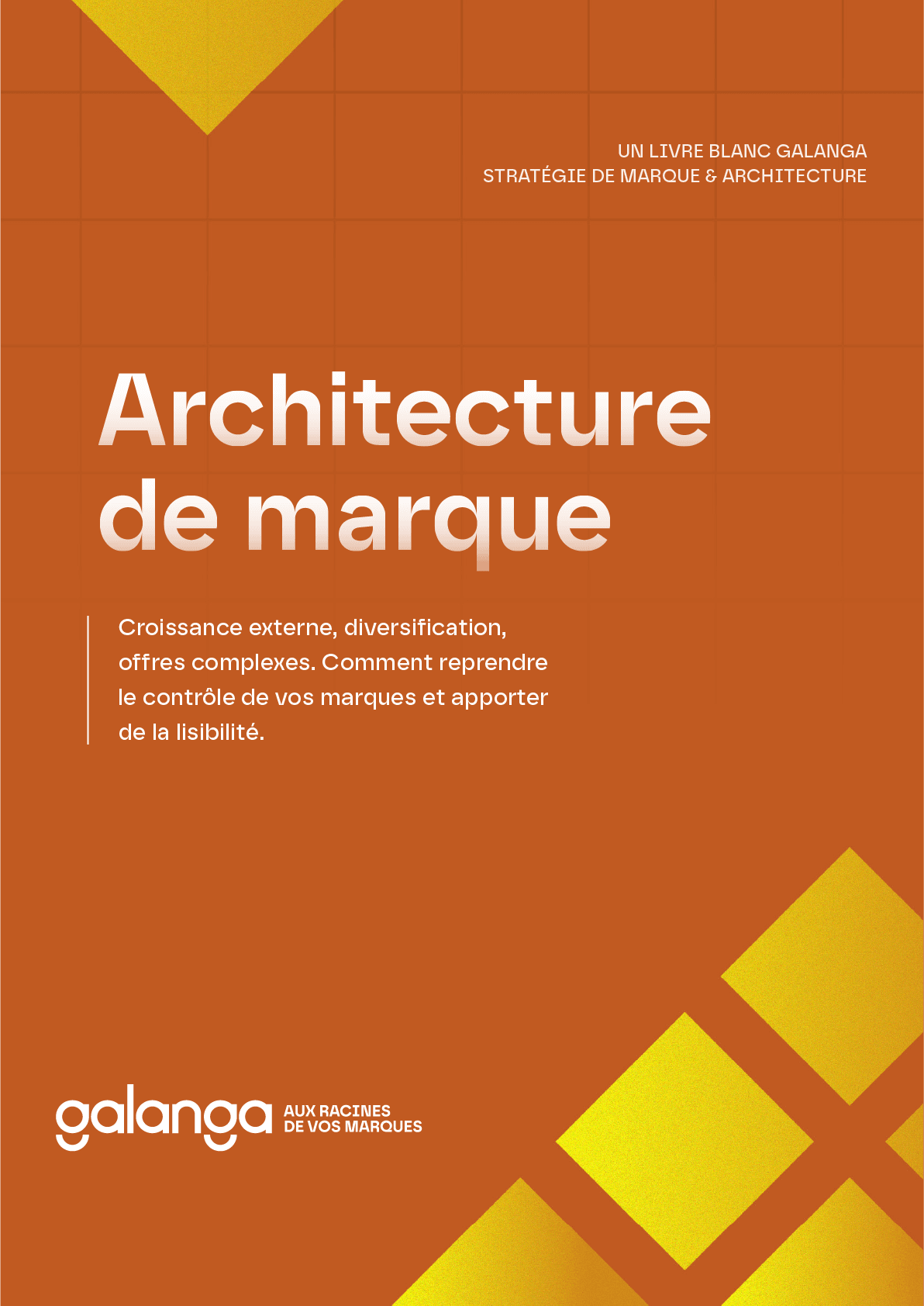 UN LIVRE BLANC GALANGA
STRATÉGIE DE MARQUE & ARCHITECTURE

Architecture de marque

Croissance externe, diversification, offres complexes. Comment reprendre le contrôle de vos marques et apporter de la lisibilité.

galanga
AUX RACINES
DE VOS MARQUES